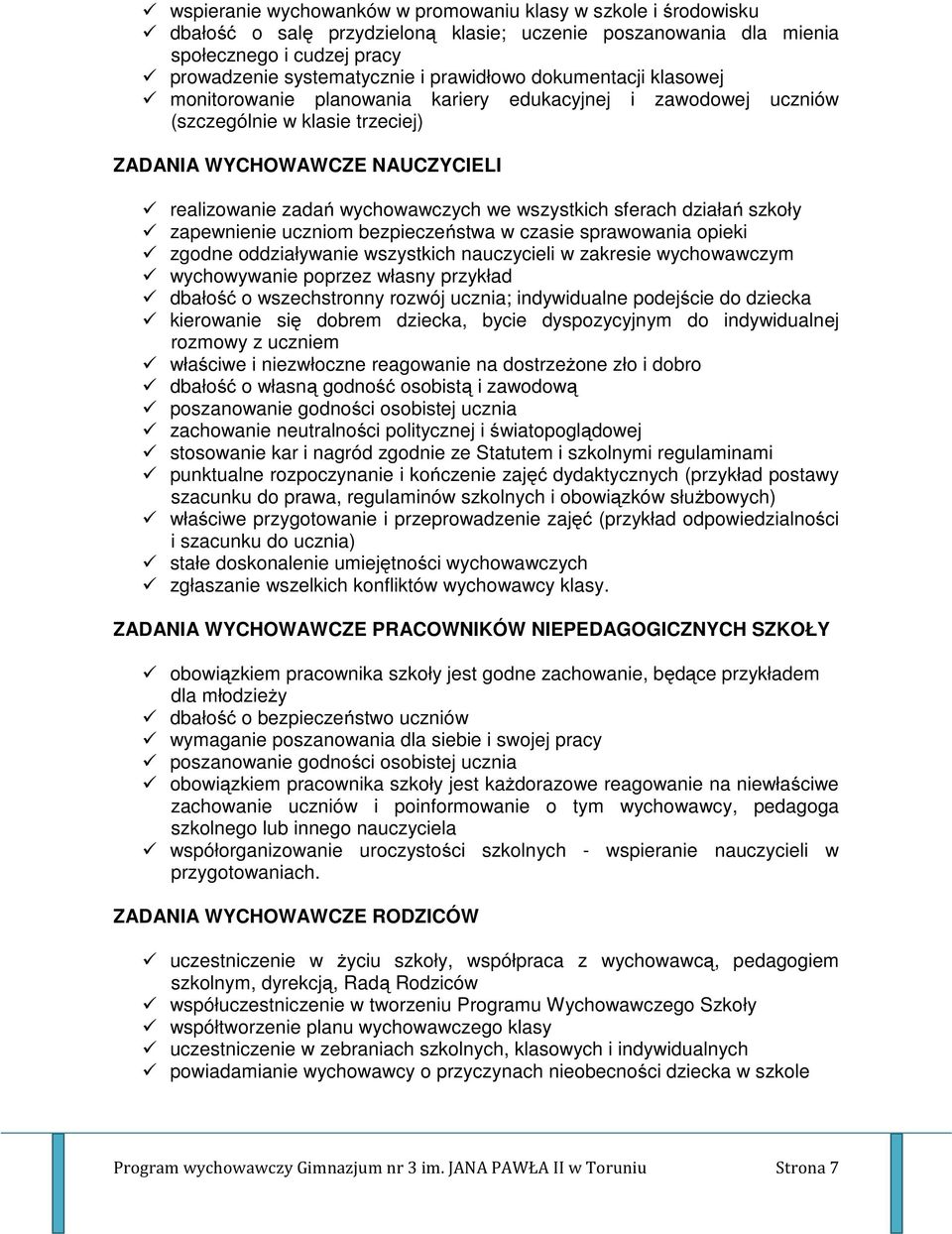 ✓ wspieranie wychowanków w promowaniu klasy w szkole i środowisku
✓ dbałość o salę przydzieloną klasie; uczenie poszanowania dla mienia społecznego i cudzej pracy
✓ prowadzenie systematycznie i prawidłowo dokumentacji klasowej
✓ monitorowanie planowania kariery edukacyjnej i zawodowej uczniów (szczególnie w klasie trzeciej)

ZADANIA WYCHOWAWCZE NAUCZYCIELI

✓ realizowanie zadań wychowawczych we wszystkich sferach działań szkoły
✓ zapewnienie uczniom bezpieczeństwa w czasie sprawowania opieki
✓ zgodne oddziaływanie wszystkich nauczycieli w zakresie wychowawczym
✓ wychowywanie poprzez własny przykład
✓ dbałość o wszechstronny rozwój ucznia; indywidualne podejście do dziecka
✓ kierowanie się dobrem dziecka, bycie dyspozycyjnym do indywidualnej rozmowy z uczniem
✓ właściwe i niezwłoczne reagowanie na dostrzeżone zło i dobro
✓ dbałość o własną godność osobistą i zawodową
✓ poszanowanie godności osobistej ucznia
✓ zachowanie neutralności politycznej i światopoglądowej
✓ stosowanie kar i nagród zgodnie ze Statutem i szkolnymi regulaminami
✓ punktualne rozpoczynanie i kończenie zajęć dydaktycznych (przykład postawy szacunku do prawa, regulaminów szkolnych i obowiązków służbowych)
✓ właściwe przygotowanie i przeprowadzenie zajęć (przykład odpowiedzialności i szacunku do ucznia)
✓ stałe doskonalenie umiejętności wychowawczych
✓ zgłaszanie wszelkich konfliktów wychowawcy klasy.

ZADANIA WYCHOWAWCZE PRACOWNIKÓW NIEPEDAGOGICZNYCH SZKOŁY

✓ obowiązkiem pracownika szkoły jest godne zachowanie, będące przykładem dla młodzieży
✓ dbałość o bezpieczeństwo uczniów
✓ wymaganie poszanowania dla siebie i swojej pracy
✓ poszanowanie godności osobistej ucznia
✓ obowiązkiem pracownika szkoły jest każdorazowe reagowanie na niewłaściwe zachowanie uczniów i poinformowanie o tym wychowawcy, pedagoga szkolnego lub innego nauczyciela
✓ współorganizowanie uroczystości szkolnych - wspieranie nauczycieli w przygotowaniach.

ZADANIA WYCHOWAWCZE RODZICÓW

✓ uczestniczenie w życiu szkoły, współpraca z wychowawcą, pedagogiem szkolnym, dyrekcją, Radą Rodziców
✓ współuczestniczenie w tworzeniu Programu Wychowawczego Szkoły
✓ współtworzenie planu wychowawczego klasy
✓ uczestniczenie w zebraniach szkolnych, klasowych i indywidualnych
✓ powiadamianie wychowawcy o przyczynach nieobecności dziecka w szkole

Program wychowawczy Gimnazjum nr 3 im. JANA PAWŁA II w Toruniu Strona 7